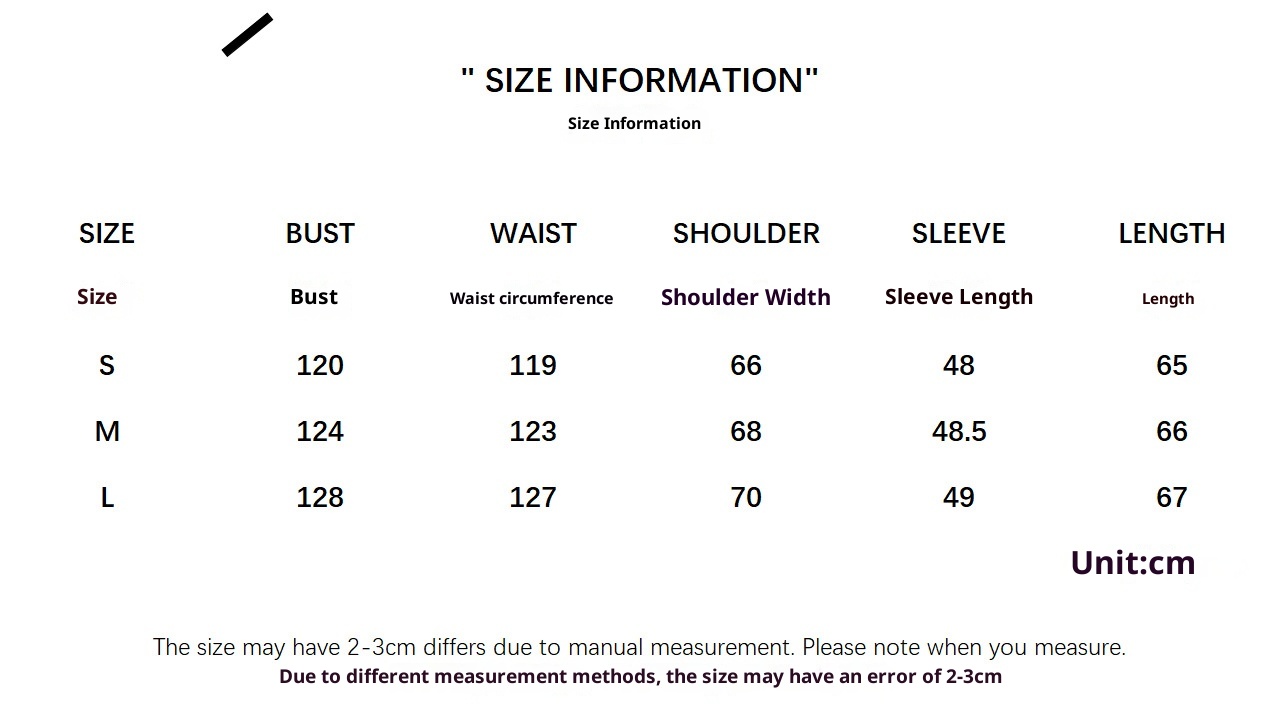 " SIZE INFORMATION"
Size Information

| SIZE | BUST | WAIST | SHOULDER | SLEEVE | LENGTH |
|---|---|---|---|---|---|
| Size | Bust | Waist circumference | Shoulder Width | Sleeve Length | Length |
| S | 120 | 119 | 66 | 48 | 65 |
| M | 124 | 123 | 68 | 48.5 | 66 |
| L | 128 | 127 | 70 | 49 | 67 |

Unit:cm

The size may have 2-3cm differs due to manual measurement. Please note when you measure.
Due to different measurement methods, the size may have an error of 2-3cm